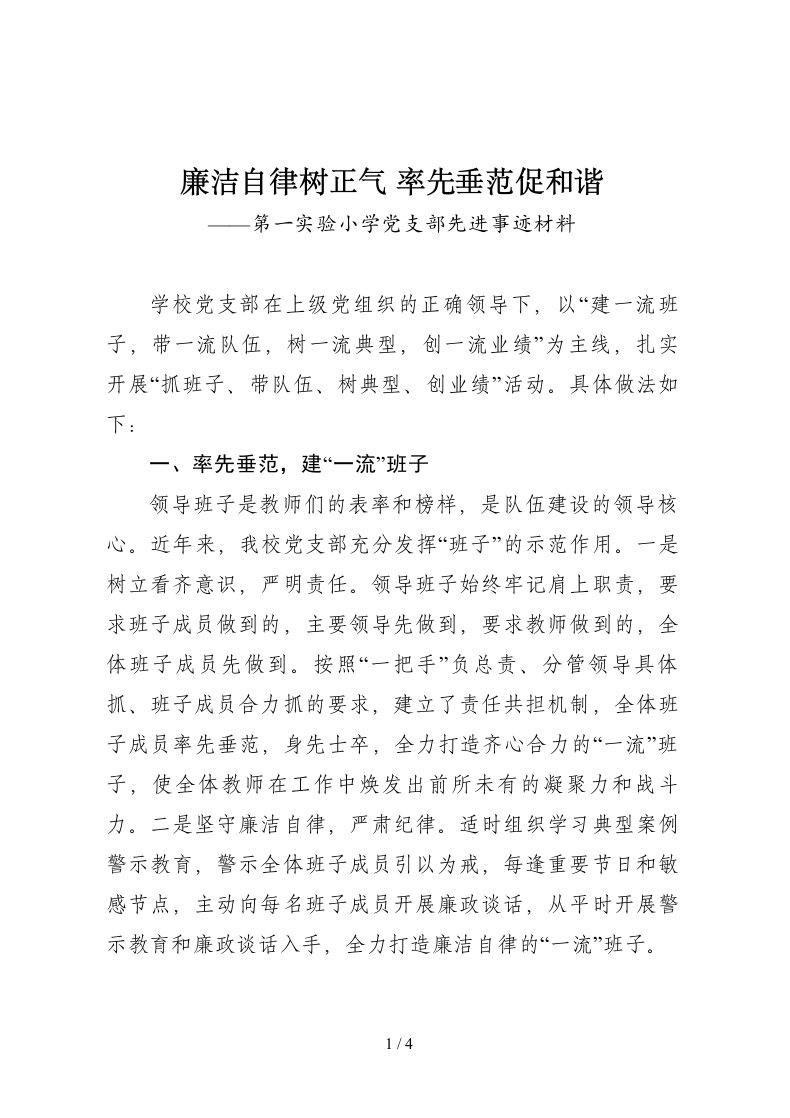 廉洁自律树正气 率先垂范促和谐

——第一实验小学党支部先进事迹材料

学校党支部在上级党组织的正确领导下，以“建一流班子，带一流队伍，树一流典型，创一流业绩”为主线，扎实开展“抓班子、带队伍、树典型、创业绩”活动。具体做法如下：

一、率先垂范，建“一流”班子

领导班子是教师们的表率和榜样，是队伍建设的领导核心。近年来，我校党支部充分发挥“班子”的示范作用。一是树立看齐意识，严明责任。领导班子始终牢记肩上职责，要求班子成员做到的，主要领导先做到，要求教师做到的，全体班子成员先做到。按照“一把手”负总责、分管领导具体抓、班子成员合力抓的要求，建立了责任共担机制，全体班子成员率先垂范，身先士卒，全力打造齐心合力的“一流”班子，使全体教师在工作中焕发出前所未有的凝聚力和战斗力。二是坚守廉洁自律，严肃纪律。适时组织学习典型案例警示教育，警示全体班子成员引以为戒，每逢重要节日和敏感节点，主动向每名班子成员开展廉政谈话，从平时开展警示教育和廉政谈话入手，全力打造廉洁自律的“一流”班子。

1 / 4